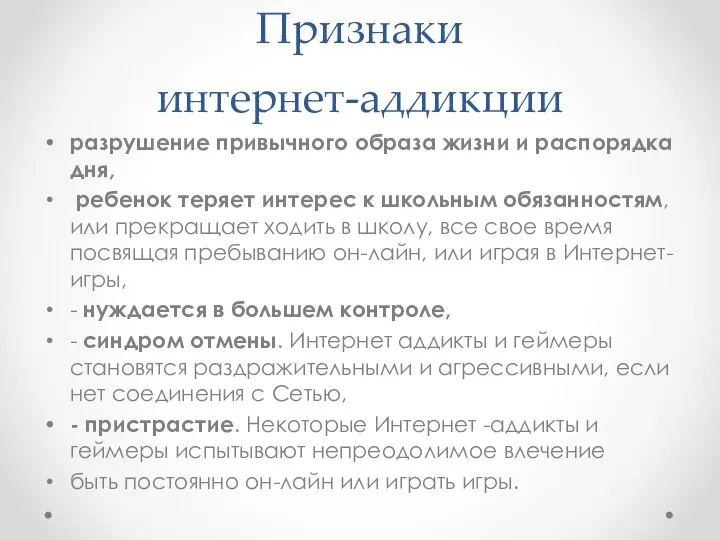 Признаки интернет-аддикции

• разрушение привычного образа жизни и распорядка дня,
• ребенок теряет интерес к школьным обязанностям, или прекращает ходить в школу, все свое время посвящая пребыванию он-лайн, или играя в Интернет-игры,
• - нуждается в большем контроле,
• - синдром отмены. Интернет аддикты и геймеры становятся раздражительными и агрессивными, если нет соединения с Сетью,
• - пристрастие. Некоторые Интернет -аддикты и геймеры испытывают непреодолимое влечение
• быть постоянно он-лайн или играть игры.